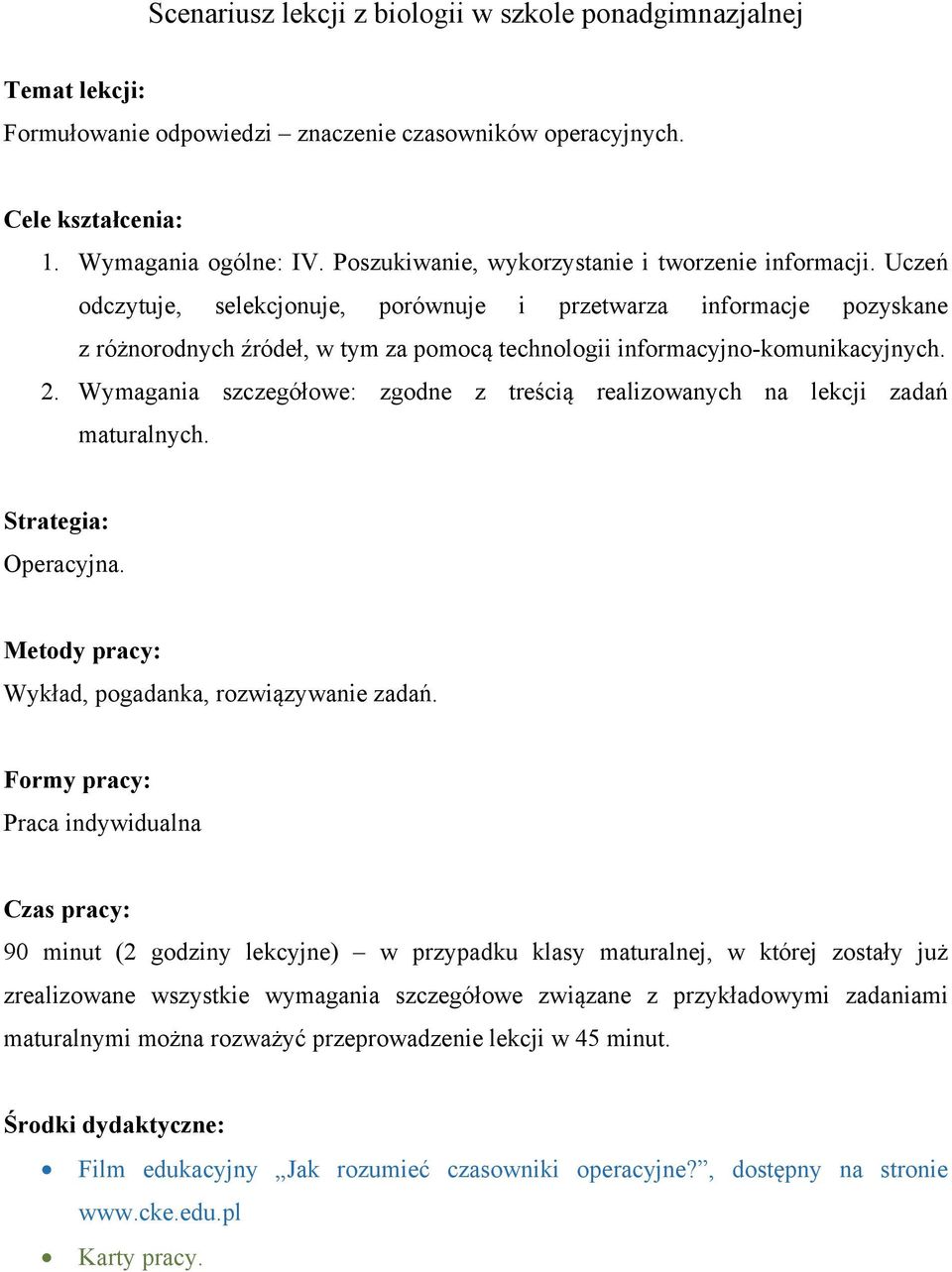 Scenariusz lekcji z biologii w szkole ponadgimnazjalnej

Temat lekcji:
Formułowanie odpowiedzi – znaczenie czasowników operacyjnych.

Cele kształcenia:
1. Wymagania ogólne: IV. Poszukiwanie, wykorzystanie i tworzenie informacji. Uczeń odczytuje, selekcjonuje, porównuje i przetwarza informacje pozyskane z różnorodnych źródeł, w tym za pomocą technologii informacyjno-komunikacyjnych.
2. Wymagania szczegółowe: zgodne z treścią realizowanych na lekcji zadań maturalnych.

Strategia:
Operacyjna.

Metody pracy:
Wykład, pogadanka, rozwiązywanie zadań.

Formy pracy:
Praca indywidualna

Czas pracy:
90 minut (2 godziny lekcyjne) – w przypadku klasy maturalnej, w której zostały już zrealizowane wszystkie wymagania szczegółowe związane z przykładowymi zadaniami maturalnymi można rozważyć przeprowadzenie lekcji w 45 minut.

Środki dydaktyczne:
• Film edukacyjny „Jak rozumieć czasowniki operacyjne?”, dostępny na stronie www.cke.edu.pl
• Karty pracy.